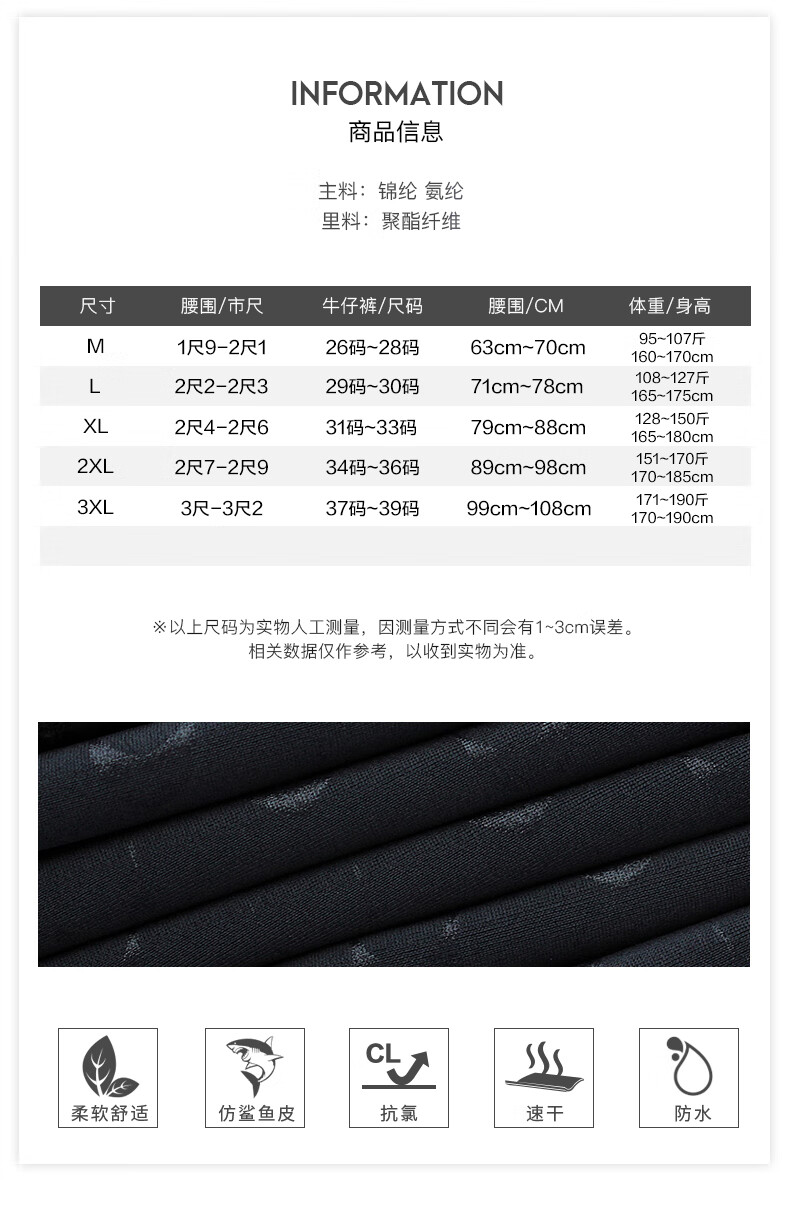 INFORMATION
商品信息

主料：锦纶 氨纶
里料：聚酯纤维

| 尺寸 | 腰围/市尺 | 牛仔裤/尺码 | 腰围/CM | 体重/身高 |
|---|---|---|---|---|
| M | 1尺9-2尺1 | 26码~28码 | 63cm~70cm | 95~107斤 160~170cm |
| L | 2尺2-2尺3 | 29码~30码 | 71cm~78cm | 108~127斤 165~175cm |
| XL | 2尺4-2尺6 | 31码~33码 | 79cm~88cm | 128~150斤 165~180cm |
| 2XL | 2尺7-2尺9 | 34码~36码 | 89cm~98cm | 151~170斤 170~185cm |
| 3XL | 3尺-3尺2 | 37码~39码 | 99cm~108cm | 171~190斤 170~190cm |

※以上尺码为实物人工测量，因测量方式不同会有1~3cm误差。
相关数据仅作参考，以收到实物为准。

柔软舒适

仿鲨鱼皮

CL
抗氯

速干

防水